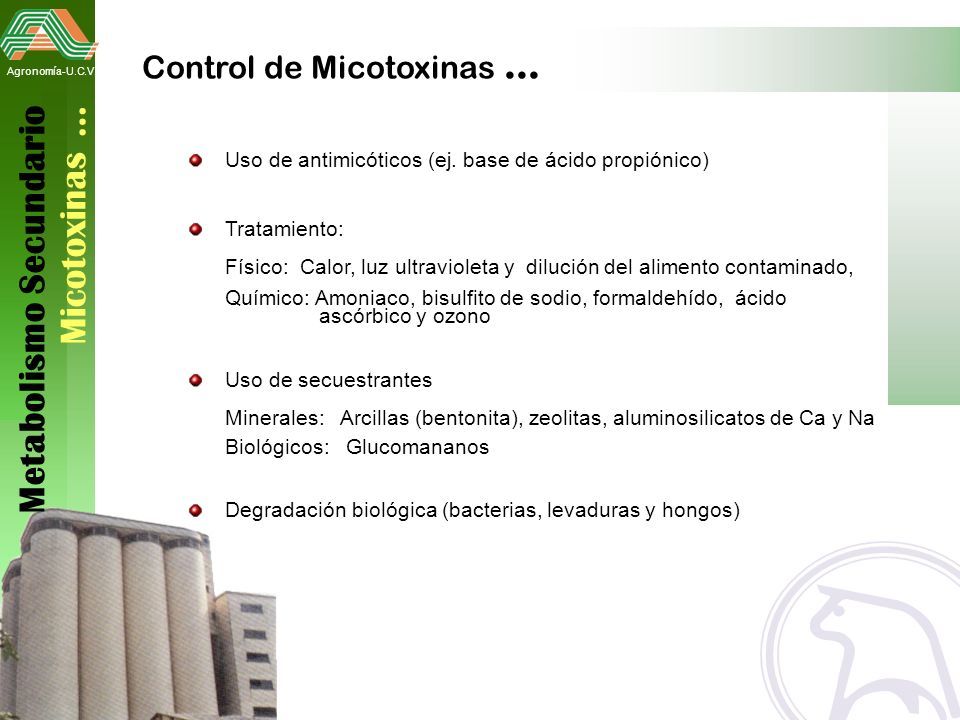 Agronomía-U.C.V

Metabolismo Secundario
Micotoxinas ...

Control de Micotoxinas ...

Uso de antimicóticos (ej. base de ácido propiónico)

Tratamiento:

Físico: Calor, luz ultravioleta y dilución del alimento contaminado,

Químico: Amoniaco, bisulfito de sodio, formaldehído, ácido ascórbico y ozono

Uso de secuestrantes

Minerales: Arcillas (bentonita), zeolitas, aluminosilicatos de Ca y Na

Biológicos: Glucomananos

Degradación biológica (bacterias, levaduras y hongos)